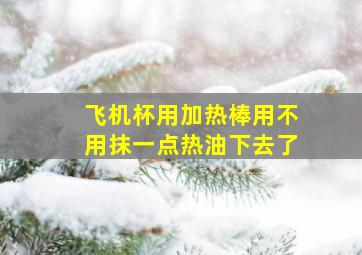 飞机杯用加热棒用不用抹一点热油下去了